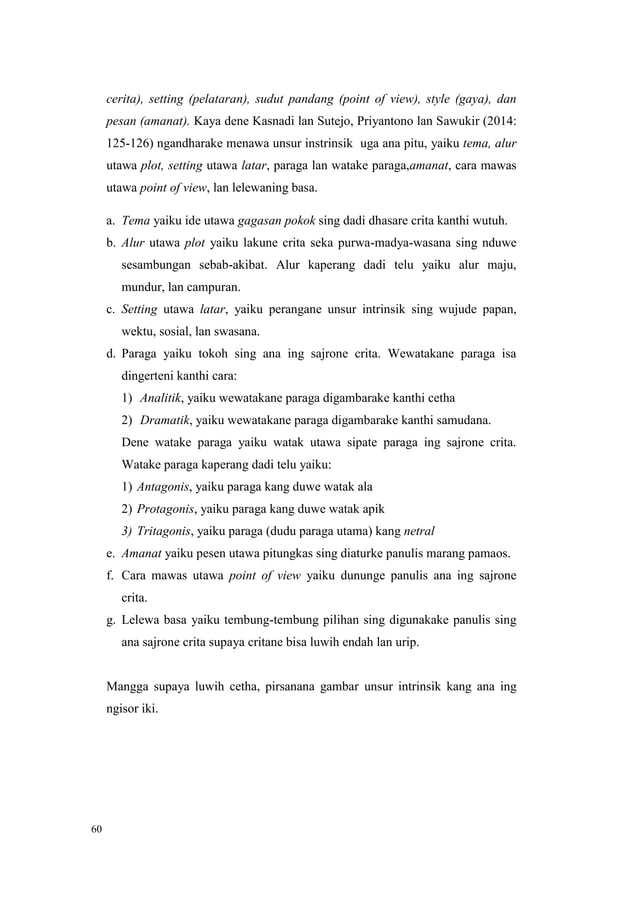 cerita), setting (pelataran), sudut pandang (point of view), style (gaya), dan pesan (amanat). Kaya dene Kasnadi lan Sutejo, Priyantono lan Sawukir (2014: 125-126) ngandharake menawa unsur instrinsik uga ana pitu, yaiku tema, alur utawa plot, setting utawa latar, paraga lan watake paraga,amanat, cara mawas utawa point of view, lan lelewaning basa.

a. Tema yaiku ide utawa gagasan pokok sing dadi dhasare crita kanthi wutuh.
b. Alur utawa plot yaiku lakune crita seka purwa-madya-wasana sing nduwe sesambungan sebab-akibat. Alur kaperang dadi telu yaiku alur maju, mundur, lan campuran.
c. Setting utawa latar, yaiku perangane unsur intrinsik sing wujude papan, wektu, sosial, lan swasana.
d. Paraga yaiku tokoh sing ana ing sajrone crita. Wewatakane paraga isa dingerteni kanthi cara:
1) Analitik, yaiku wewatakane paraga digambarake kanthi cetha
2) Dramatik, yaiku wewatakane paraga digambarake kanthi samudana.
Dene watake paraga yaiku watak utawa sipate paraga ing sajrone crita. Watake paraga kaperang dadi telu yaiku:
1) Antagonis, yaiku paraga kang duwe watak ala
2) Protagonis, yaiku paraga kang duwe watak apik
3) Tritagonis, yaiku paraga (dudu paraga utama) kang netral
e. Amanat yaiku pesen utawa pitungkas sing diaturke panulis marang pamaos.
f. Cara mawas utawa point of view yaiku dununge panulis ana ing sajrone crita.
g. Lelewa basa yaiku tembung-tembung pilihan sing digunakake panulis sing ana sajrone crita supaya critane bisa luwih endah lan urip.

Mangga supaya luwih cetha, pirsanana gambar unsur intrinsik kang ana ing ngisor iki.

60